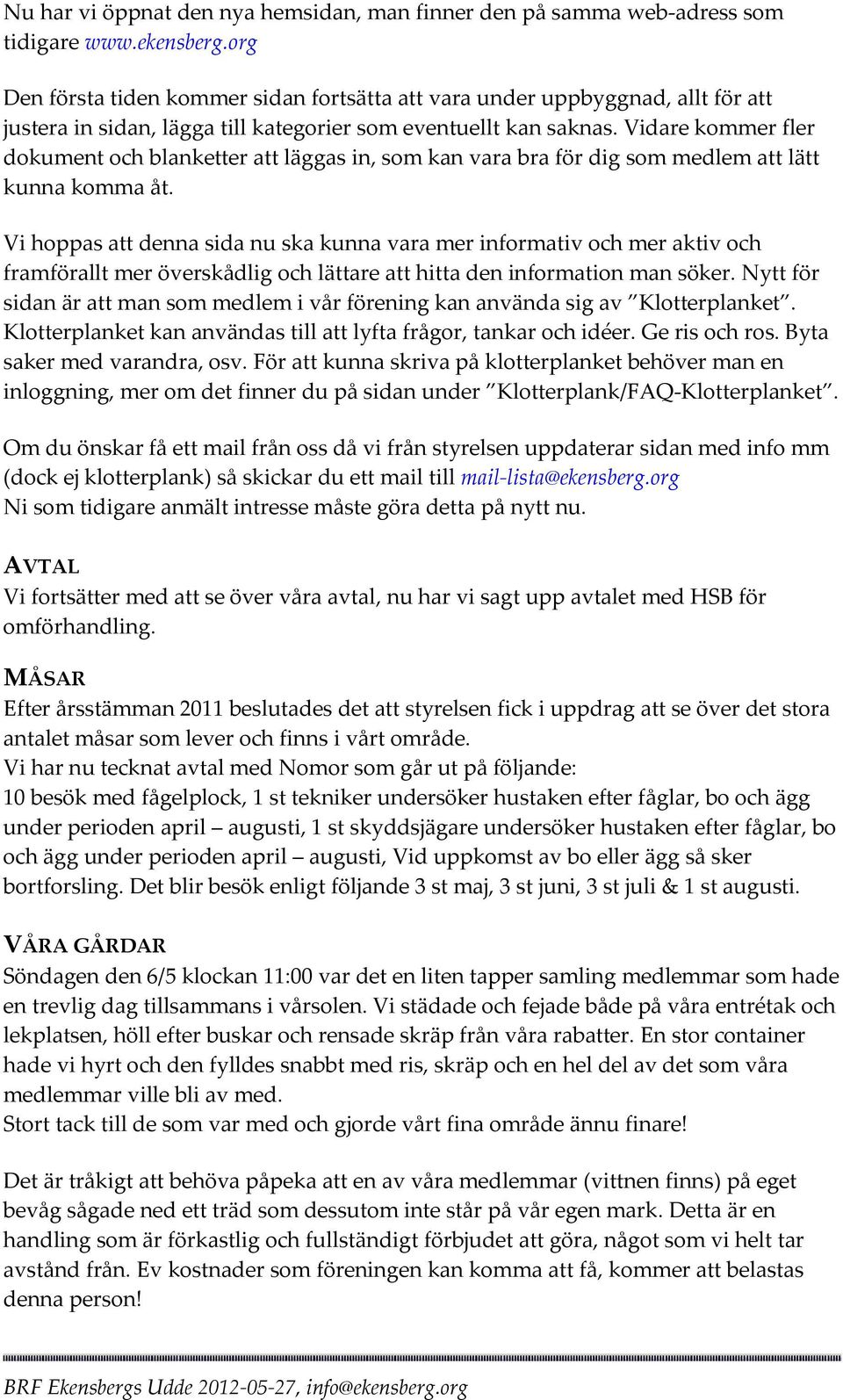 Nu har vi öppnat den nya hemsidan, man finner den på samma web-adress som tidigare www.ekensberg.org

Den första tiden kommer sidan fortsätta att vara under uppbyggnad, allt för att justera in sidan, lägga till kategorier som eventuellt kan saknas. Vidare kommer fler dokument och blanketter att läggas in, som kan vara bra för dig som medlem att lätt kunna komma åt.

Vi hoppas att denna sida nu ska kunna vara mer informativ och mer aktiv och framförallt mer överskådlig och lättare att hitta den information man söker. Nytt för sidan är att man som medlem i vår förening kan använda sig av ”Klotterplanket”. Klotterplanket kan användas till att lyfta frågor, tankar och idéer. Ge ris och ros. Byta saker med varandra, osv. För att kunna skriva på klotterplanket behöver man en inloggning, mer om det finner du på sidan under ”Klotterplank/FAQ-Klotterplanket”.

Om du önskar få ett mail från oss då vi från styrelsen uppdaterar sidan med info mm (dock ej klotterplank) så skickar du ett mail till mail-lista@ekensberg.org
Ni som tidigare anmält intresse måste göra detta på nytt nu.

AVTAL
Vi fortsätter med att se över våra avtal, nu har vi sagt upp avtalet med HSB för omförhandling.

MÅSAR
Efter årsstämman 2011 beslutades det att styrelsen fick i uppdrag att se över det stora antalet måsar som lever och finns i vårt område.
Vi har nu tecknat avtal med Nomor som går ut på följande:
10 besök med fågelplock, 1 st tekniker undersöker hustaken efter fåglar, bo och ägg under perioden april – augusti, 1 st skyddsjägare undersöker hustaken efter fåglar, bo och ägg under perioden april – augusti, Vid uppkomst av bo eller ägg så sker bortforsling. Det blir besök enligt följande 3 st maj, 3 st juni, 3 st juli & 1 st augusti.

VÅRA GÅRDAR
Söndagen den 6/5 klockan 11:00 var det en liten tapper samling medlemmar som hade en trevlig dag tillsammans i vårsolen. Vi städade och fejade både på våra entrétak och lekplatsen, höll efter buskar och rensade skräp från våra rabatter. En stor container hade vi hyrt och den fylldes snabbt med ris, skräp och en hel del av det som våra medlemmar ville bli av med.
Stort tack till de som var med och gjorde vårt fina område ännu finare!

Det är tråkigt att behöva påpeka att en av våra medlemmar (vittnen finns) på eget bevåg sågade ned ett träd som dessutom inte står på vår egen mark. Detta är en handling som är förkastlig och fullständigt förbjudet att göra, något som vi helt tar avstånd från. Ev kostnader som föreningen kan komma att få, kommer att belastas denna person!

BRF Ekensbergs Udde 2012-05-27, info@ekensberg.org